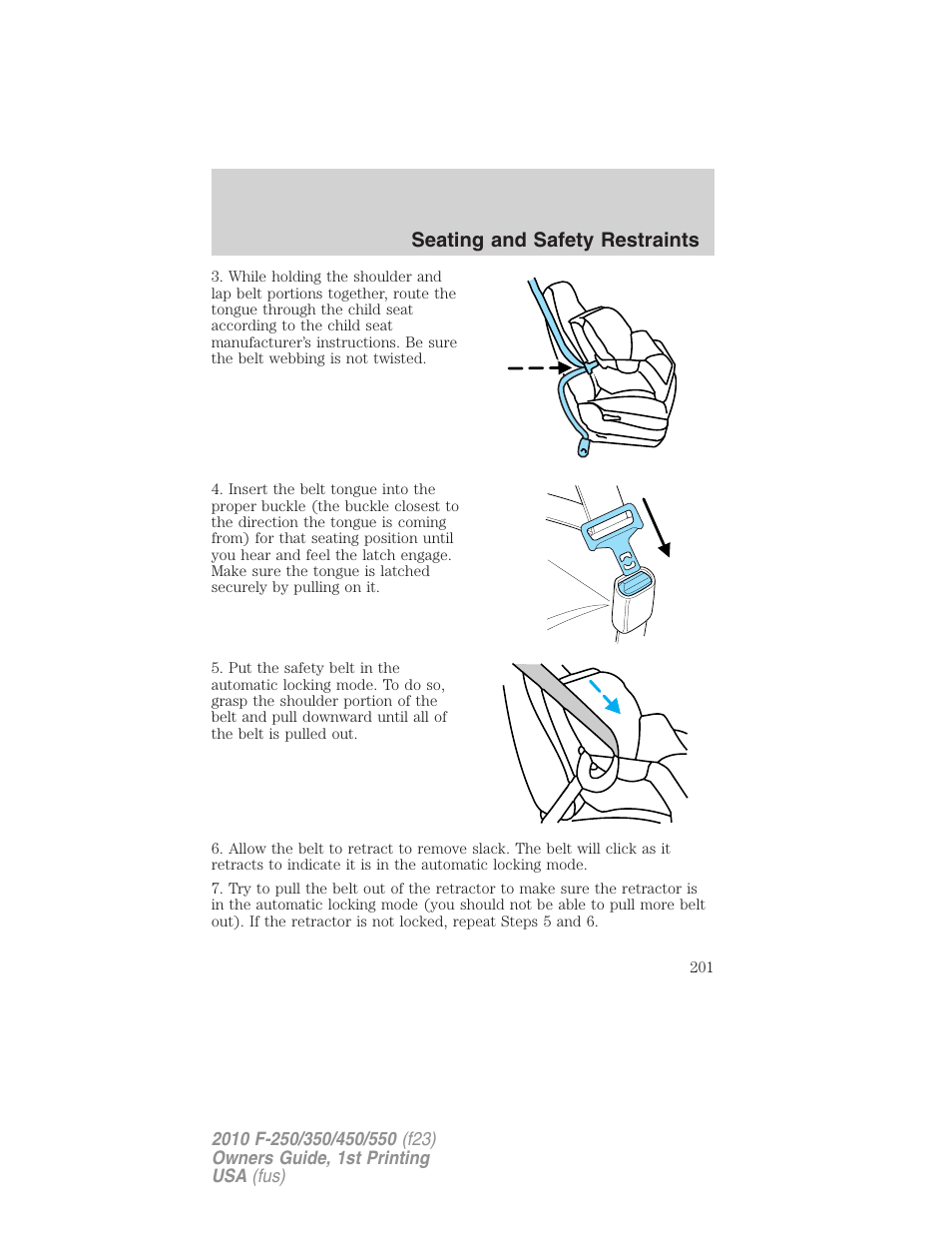 Seating and Safety Restraints

3. While holding the shoulder and lap belt portions together, route the tongue through the child seat according to the child seat manufacturer's instructions. Be sure the belt webbing is not twisted.

4. Insert the belt tongue into the proper buckle (the buckle closest to the direction the tongue is coming from) for that seating position until you hear and feel the latch engage. Make sure the tongue is latched securely by pulling on it.

5. Put the safety belt in the automatic locking mode. To do so, grasp the shoulder portion of the belt and pull downward until all of the belt is pulled out.

6. Allow the belt to retract to remove slack. The belt will click as it retracts to indicate it is in the automatic locking mode.

7. Try to pull the belt out of the retractor to make sure the retractor is in the automatic locking mode (you should not be able to pull more belt out). If the retractor is not locked, repeat Steps 5 and 6.

201

2010 F-250/350/450/550 (f23)
Owners Guide, 1st Printing
USA (fus)